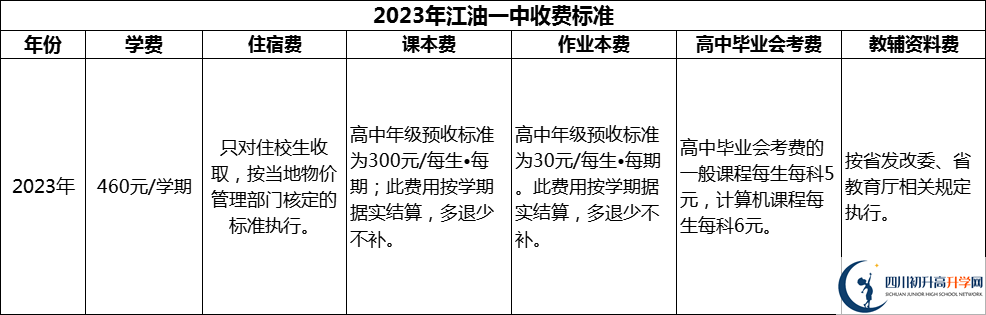 2023年江油一中收费标准

| 年份 | 学费 | 住宿费 | 课本费 | 作业本费 | 高中毕业会考费 | 教辅资料费 |
|---|---|---|---|---|---|---|
| 2023年 | 460元/学期 | 只对住校生收取，按当地物价管理部门核定的标准执行。 | 高中年级预收标准为300元/每生•每期；此费用按学期据实结算，多退少不补。 | 高中年级预收标准为30元/每生•每期。此费用按学期据实结算，多退少不补。 | 高中毕业会考费的一般课程每生每科5元，计算机课程每生每科6元。 | 按省发改委、省教育厅相关规定执行。 |

四川初升高升学网
SICHUAN JUNIOR HIGH SCHOOL NETWORK